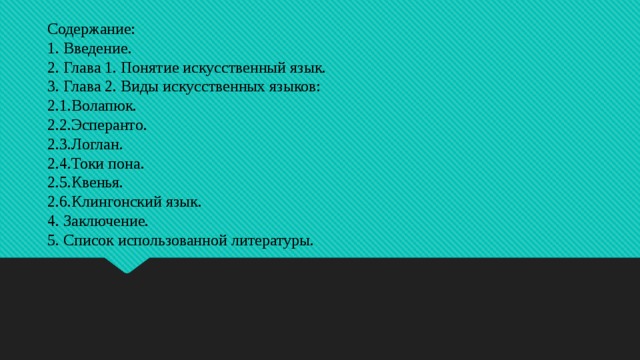 Содержание:
1. Введение.
2. Глава 1. Понятие искусственный язык.
3. Глава 2. Виды искусственных языков:
2.1.Волапюк.
2.2.Эсперанто.
2.3.Логлан.
2.4.Токи пона.
2.5.Квенья.
2.6.Клингонский язык.
4. Заключение.
5. Список использованной литературы.